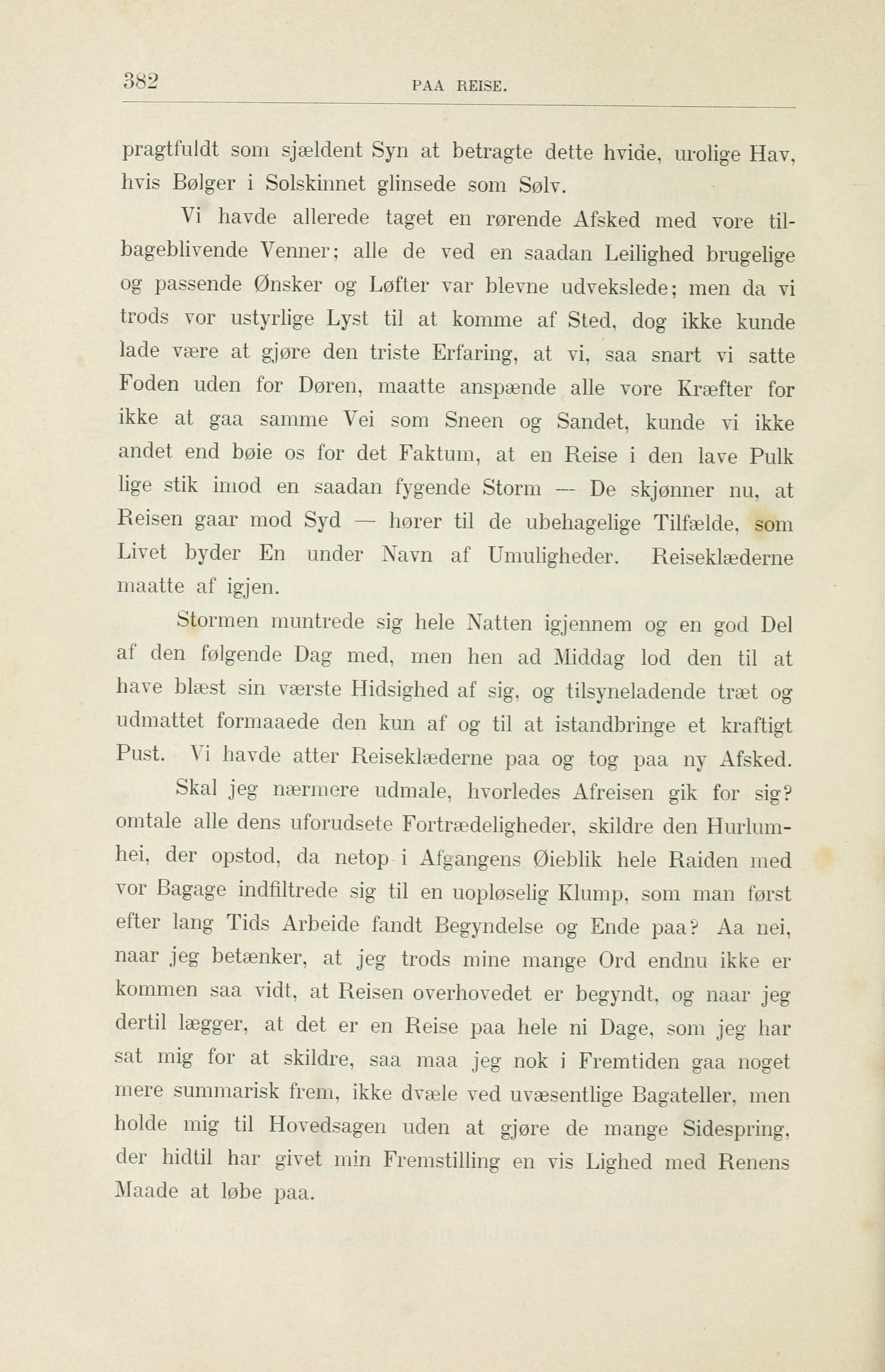 382 PAA REISE.

pragtfuldt som sjældent Syn at betragte dette hvide, urolige Hav, hvis Bølger i Solskinnet glinsede som Sølv.

Vi havde allerede taget en rørende Afsked med vore tilbageblivende Venner; alle de ved en saadan Leilighed brugelige og passende Ønsker og Løfter var blevne udvekslede; men da vi trods vor ustyrlige Lyst til at komme af Sted, dog ikke kunde lade være at gjøre den triste Erfaring, at vi, saa snart vi satte Foden uden for Døren, maatte anspænde alle vore Kræfter for ikke at gaa samme Vei som Sneen og Sandet, kunde vi ikke andet end bøie os for det Faktum, at en Reise i den lave Pulk lige stik imod en saadan fygende Storm — De skjønner nu, at Reisen gaar mod Syd — hører til de ubehagelige Tilfælde, som Livet byder En under Navn af Umuligheder. Reiseklæderne maatte af igjen.

Stormen muntrede sig hele Natten igjennem og en god Del af den følgende Dag med, men hen ad Middag lod den til at have blæst sin værste Hidsighed af sig, og tilsyneladende træt og udmattet formaaede den kun af og til at istandbringe et kraftigt Pust. Vi havde atter Reiseklæderne paa og tog paa ny Afsked.

Skal jeg nærmere udmale, hvorledes Afreisen gik for sig? omtale alle dens uforudsete Fortrædeligheder, skildre den Hurlumhei, der opstod, da netop i Afgangens Øieblik hele Raiden med vor Bagage indfiltrede sig til en uopløselig Klump, som man først efter lang Tids Arbeide fandt Begyndelse og Ende paa? Aa nei, naar jeg betænker, at jeg trods mine mange Ord endnu ikke er kommen saa vidt, at Reisen overhovedet er begyndt, og naar jeg dertil lægger, at det er en Reise paa hele ni Dage, som jeg har sat mig for at skildre, saa maa jeg nok i Fremtiden gaa noget mere summarisk frem, ikke dvæle ved uvæsentlige Bagateller, men holde mig til Hovedsagen uden at gjøre de mange Sidespring, der hidtil har givet min Fremstilling en vis Lighed med Renens Maade at løbe paa.